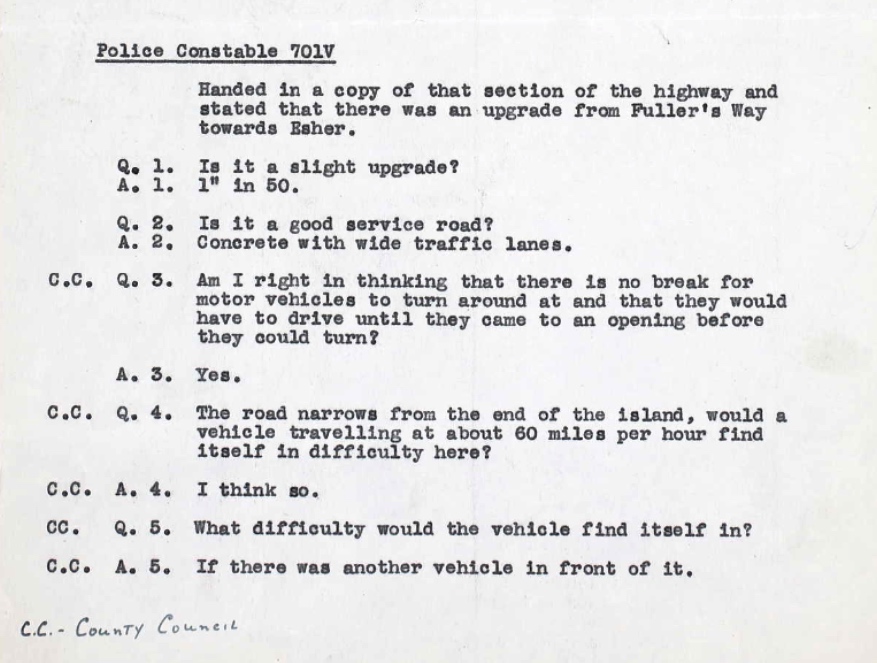 Police Constable 701V

Handed in a copy of that section of the highway and stated that there was an upgrade from Fuller's Way towards Esher.

Q. 1. Is it a slight upgrade?
A. 1. 1" in 50.

Q. 2. Is it a good service road?
A. 2. Concrete with wide traffic lanes.

C.C. Q. 3. Am I right in thinking that there is no break for motor vehicles to turn around at and that they would have to drive until they came to an opening before they could turn?

A. 3. Yes.

C.C. Q. 4. The road narrows from the end of the island, would a vehicle travelling at about 60 miles per hour find itself in difficulty here?

C.C. A. 4. I think so.

CC. Q. 5. What difficulty would the vehicle find itself in?

C.C. A. 5. If there was another vehicle in front of it.

C.C. - County Council